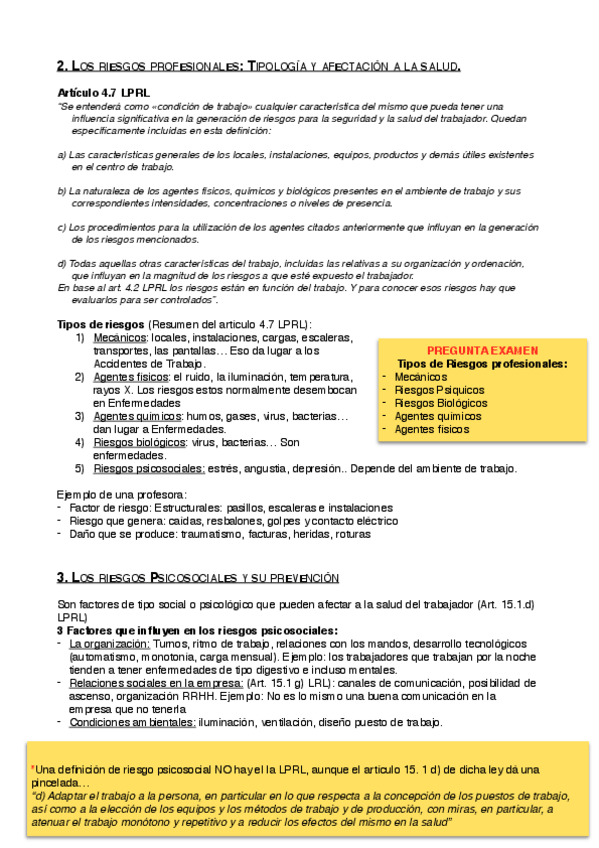 2. LOS RIESGOS PROFESIONALES: TIPOLOGÍA Y AFECTACIÓN A LA SALUD.

Artículo 4.7 LPRL
"Se entenderá como «condición de trabajo» cualquier característica del mismo que pueda tener una influencia significativa en la generación de riesgos para la seguridad y la salud del trabajador. Quedan específicamente incluidas en esta definición:

a) Las características generales de los locales, instalaciones, equipos, productos y demás útiles existentes en el centro de trabajo.

b) La naturaleza de los agentes físicos, químicos y biológicos presentes en el ambiente de trabajo y sus correspondientes intensidades, concentraciones o niveles de presencia.

c) Los procedimientos para la utilización de los agentes citados anteriormente que influyan en la generación de los riesgos mencionados.

d) Todas aquellas otras características del trabajo, incluidas las relativas a su organización y ordenación, que influyan en la magnitud de los riesgos a que esté expuesto el trabajador.
En base al art. 4.2 LPRL los riesgos están en función del trabajo. Y para conocer esos riesgos hay que evaluarlos para ser controlados".

Tipos de riesgos (Resumen del artículo 4.7 LPRL):
1) Mecánicos: locales, instalaciones, cargas, escaleras, transportes, las pantallas… Eso da lugar a los Accidentes de Trabajo.
2) Agentes físicos: el ruido, la iluminación, temperatura, rayos X. Los riesgos estos normalmente desembocan en Enfermedades
3) Agentes químicos: humos, gases, virus, bacterias… dan lugar a Enfermedades.
4) Riesgos biológicos: virus, bacterias… Son enfermedades.
5) Riesgos psicosociales: estrés, angustia, depresión.. Depende del ambiente de trabajo.

PREGUNTA EXAMEN
Tipos de Riesgos profesionales:
- Mecánicos
- Riesgos Psíquicos
- Riesgos Biológicos
- Agentes químicos
- Agentes físicos

Ejemplo de una profesora:
- Factor de riesgo: Estructurales: pasillos, escaleras e instalaciones
- Riesgo que genera: caídas, resbalones, golpes y contacto eléctrico
- Daño que se produce: traumatismo, facturas, heridas, roturas

3. LOS RIESGOS PSICOSOCIALES Y SU PREVENCIÓN

Son factores de tipo social o psicológico que pueden afectar a la salud del trabajador (Art. 15.1.d) LPRL)
3 Factores que influyen en los riesgos psicosociales:
- La organización: Turnos, ritmo de trabajo, relaciones con los mandos, desarrollo tecnológicos (automatismo, monotonía, carga mensual). Ejemplo: los trabajadores que trabajan por la noche tienden a tener enfermedades de tipo digestivo e incluso mentales.
- Relaciones sociales en la empresa: (Art. 15.1 g) LRL): canales de comunicación, posibilidad de ascenso, organización RRHH. Ejemplo: No es lo mismo una buena comunicación en la empresa que no tenerla
- Condiciones ambientales: iluminación, ventilación, diseño puesto de trabajo.

*Una definición de riesgo psicosocial NO hay el la LPRL, aunque el artículo 15. 1 d) de dicha ley dá una pincelada…
"d) Adaptar el trabajo a la persona, en particular en lo que respecta a la concepción de los puestos de trabajo, así como a la elección de los equipos y los métodos de trabajo y de producción, con miras, en particular, a atenuar el trabajo monótono y repetitivo y a reducir los efectos del mismo en la salud"